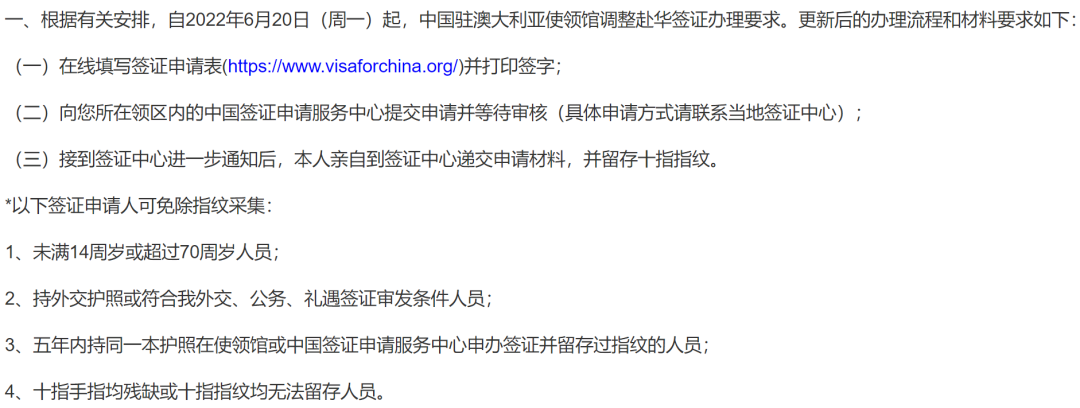 一、根据有关安排，自2022年6月20日（周一）起，中国驻澳大利亚使领馆调整赴华签证办理要求。更新后的办理流程和材料要求如下：

（一）在线填写签证申请表(https://www.visaforchina.org/)并打印签字；

（二）向您所在领区内的中国签证申请服务中心提交申请并等待审核（具体申请方式请联系当地签证中心）；

（三）接到签证中心进一步通知后，本人亲自到签证中心递交申请材料，并留存十指指纹。

*以下签证申请人可免除指纹采集：

1、未满14周岁或超过70周岁人员；

2、持外交护照或符合我外交、公务、礼遇签证审发条件人员；

3、五年内持同一本护照在使领馆或中国签证申请服务中心申办签证并留存过指纹的人员；

4、十指手指均残缺或十指指纹均无法留存人员。